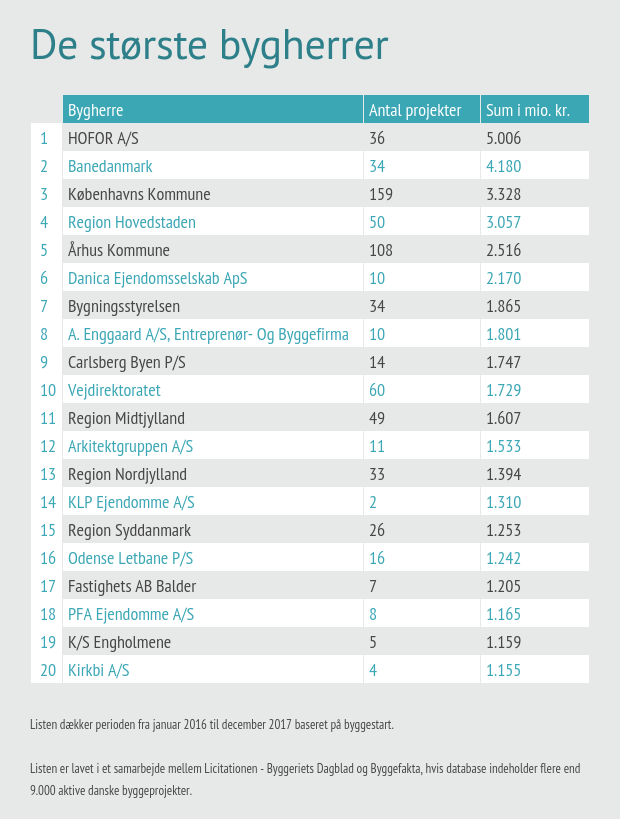 De største bygherrer

| | Bygherre | Antal projekter | Sum i mio. kr. |
|---|---|---|---|
| 1 | HOFOR A/S | 36 | 5.006 |
| 2 | Banedanmark | 34 | 4.180 |
| 3 | Københavns Kommune | 159 | 3.328 |
| 4 | Region Hovedstaden | 50 | 3.057 |
| 5 | Århus Kommune | 108 | 2.516 |
| 6 | Danica Ejendomsselskab ApS | 10 | 2.170 |
| 7 | Bygningsstyrelsen | 34 | 1.865 |
| 8 | A. Enggaard A/S, Entreprenør- Og Byggefirma | 10 | 1.801 |
| 9 | Carlsberg Byen P/S | 14 | 1.747 |
| 10 | Vejdirektoratet | 60 | 1.729 |
| 11 | Region Midtjylland | 49 | 1.607 |
| 12 | Arkitektgruppen A/S | 11 | 1.533 |
| 13 | Region Nordjylland | 33 | 1.394 |
| 14 | KLP Ejendomme A/S | 2 | 1.310 |
| 15 | Region Syddanmark | 26 | 1.253 |
| 16 | Odense Letbane P/S | 16 | 1.242 |
| 17 | Fastighets AB Balder | 7 | 1.205 |
| 18 | PFA Ejendomme A/S | 8 | 1.165 |
| 19 | K/S Engholmene | 5 | 1.159 |
| 20 | Kirkbi A/S | 4 | 1.155 |

Listen dækker perioden fra januar 2016 til december 2017 baseret på byggestart.

Listen er lavet i et samarbejde mellem Licitationen - Byggeriets Dagblad og Byggefakta, hvis database indeholder flere end 9.000 aktive danske byggeprojekter.